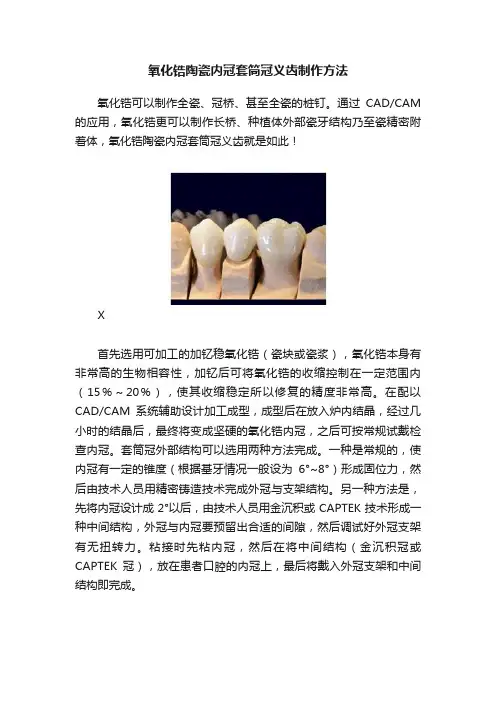 氧化锆陶瓷内冠套筒冠义齿制作方法

氧化锆可以制作全瓷、冠桥、甚至全瓷的桩钉。通过 CAD/CAM 的应用，氧化锆更可以制作长桥、种植体外部瓷牙结构乃至瓷精密附着体，氧化锆陶瓷内冠套筒冠义齿就是如此！

X

首先选用可加工的加钇稳氧化锆（瓷块或瓷浆），氧化锆本身有非常高的生物相容性，加钇后可将氧化锆的收缩控制在一定范围内（15%～20%），使其收缩稳定所以修复的精度非常高。在配以 CAD/CAM 系统辅助设计加工成型，成型后在放入炉内结晶，经过几小时的结晶后，最终将变成坚硬的氧化锆内冠，之后可按常规试戴检查内冠。套筒冠外部结构可以选用两种方法完成。一种是常规的，使内冠有一定的锥度（根据基牙情况一般设为 6°~8°）形成固位力，然后由技术人员用精密铸造技术完成外冠与支架结构。另一种方法是，先将内冠设计成 2°以后，由技术人员用金沉积或 CAPTEK 技术形成一种中间结构，外冠与内冠要预留出合适的间隙，然后调试好外冠支架有无扭转力。粘接时先粘内冠，然后在将中间结构（金沉积冠或 CAPTEK 冠），放在患者口腔的内冠上，最后将戴入外冠支架和中间结构即完成。